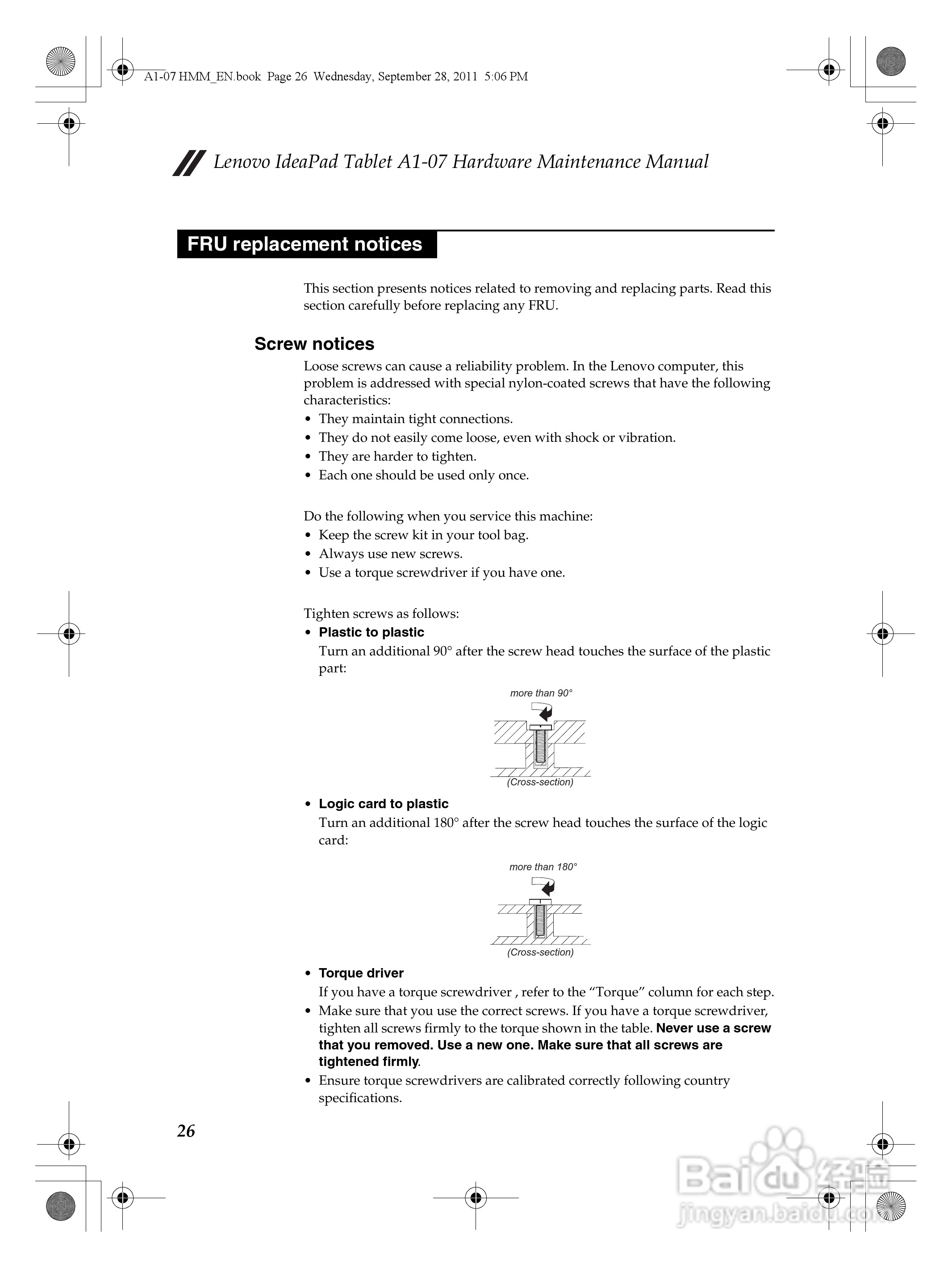 A1-07 HMM_EN.book Page 26 Wednesday, September 28, 2011 5:06 PM

Lenovo IdeaPad Tablet A1-07 Hardware Maintenance Manual

FRU replacement notices

This section presents notices related to removing and replacing parts. Read this section carefully before replacing any FRU.

Screw notices

Loose screws can cause a reliability problem. In the Lenovo computer, this problem is addressed with special nylon-coated screws that have the following characteristics:
• They maintain tight connections.
• They do not easily come loose, even with shock or vibration.
• They are harder to tighten.
• Each one should be used only once.

Do the following when you service this machine:
• Keep the screw kit in your tool bag.
• Always use new screws.
• Use a torque screwdriver if you have one.

Tighten screws as follows:
• Plastic to plastic
Turn an additional 90° after the screw head touches the surface of the plastic part:

more than 90°

(Cross-section)

• Logic card to plastic
Turn an additional 180° after the screw head touches the surface of the logic card:

more than 180°

(Cross-section)

• Torque driver
If you have a torque screwdriver , refer to the “Torque” column for each step.
• Make sure that you use the correct screws. If you have a torque screwdriver, tighten all screws firmly to the torque shown in the table. Never use a screw that you removed. Use a new one. Make sure that all screws are tightened firmly.
• Ensure torque screwdrivers are calibrated correctly following country specifications.

26

Baidu 经验
jingyan.baidu.com